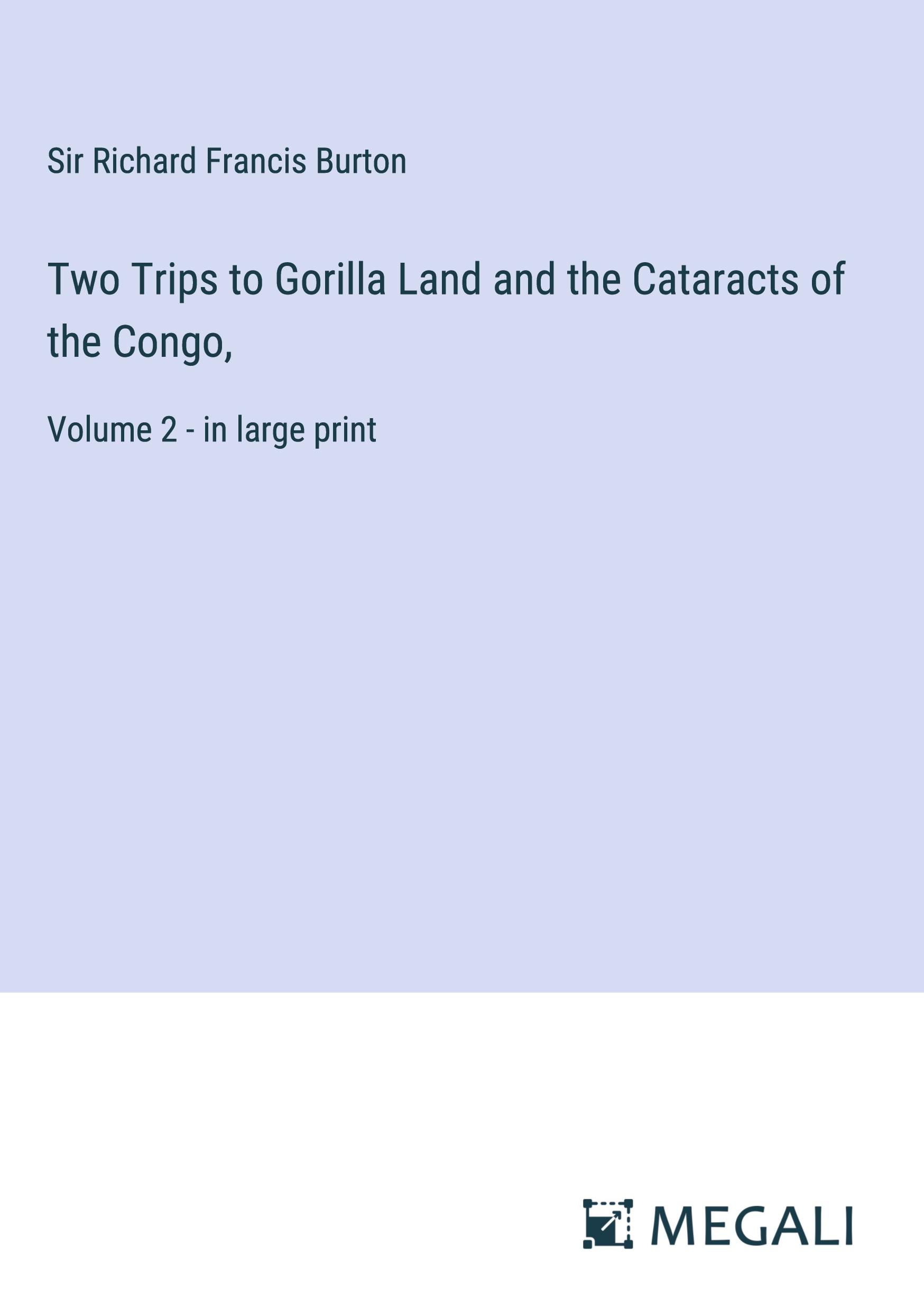 Sir Richard Francis Burton

Two Trips to Gorilla Land and the Cataracts of the Congo,

Volume 2 - in large print

MEGALI